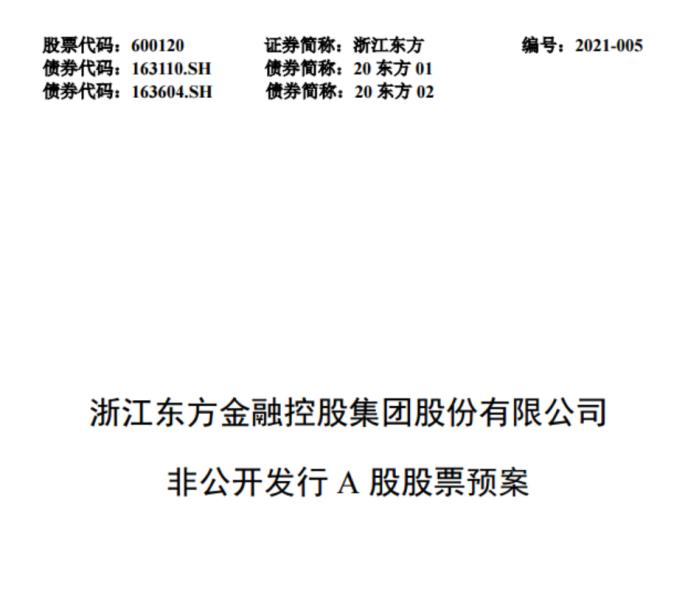 股票代码：600120　　证券简称：浙江东方　　编号：2021-005
债券代码：163110.SH　　债券简称：20 东方 01
债券代码：163604.SH　　债券简称：20 东方 02

浙江东方金融控股集团股份有限公司

非公开发行 A 股股票预案